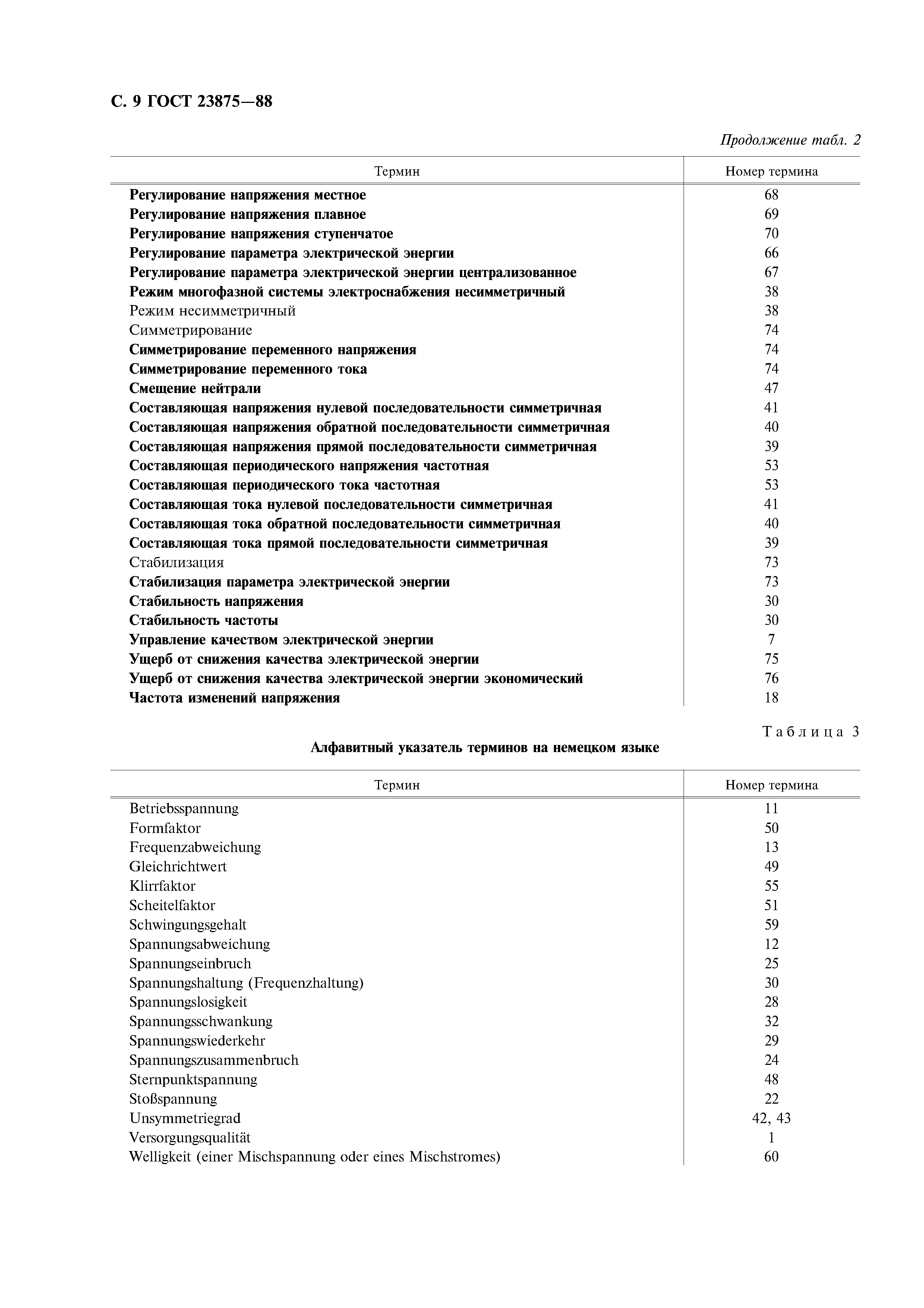 С. 9 ГОСТ 23875—88

Продолжение табл. 2

| Термин | Номер термина |
|---|---|
| Регулирование напряжения местное | 68 |
| Регулирование напряжения плавное | 69 |
| Регулирование напряжения ступенчатое | 70 |
| Регулирование параметра электрической энергии | 66 |
| Регулирование параметра электрической энергии централизованное | 67 |
| Режим многофазной системы электроснабжения несимметричный | 38 |
| Режим несимметричный | 38 |
| Симметрирование | 74 |
| Симметрирование переменного напряжения | 74 |
| Симметрирование переменного тока | 74 |
| Смещение нейтрали | 47 |
| Составляющая напряжения нулевой последовательности симметричная | 41 |
| Составляющая напряжения обратной последовательности симметричная | 40 |
| Составляющая напряжения прямой последовательности симметричная | 39 |
| Составляющая периодического напряжения частотная | 53 |
| Составляющая периодического тока частотная | 53 |
| Составляющая тока нулевой последовательности симметричная | 41 |
| Составляющая тока обратной последовательности симметричная | 40 |
| Составляющая тока прямой последовательности симметричная | 39 |
| Стабилизация | 73 |
| Стабилизация параметра электрической энергии | 73 |
| Стабильность напряжения | 30 |
| Стабильность частоты | 30 |
| Управление качеством электрической энергии | 7 |
| Ущерб от снижения качества электрической энергии | 75 |
| Ущерб от снижения качества электрической энергии экономический | 76 |
| Частота изменений напряжения | 18 |

Таблица 3
Алфавитный указатель терминов на немецком языке

| Термин | Номер термина |
|---|---|
| Betriebsspannung | 11 |
| Formfaktor | 50 |
| Frequenzabweichung | 13 |
| Gleichrichtwert | 49 |
| Klirrfaktor | 55 |
| Scheitelfaktor | 51 |
| Schwingungsgehalt | 59 |
| Spannungsabweichung | 12 |
| Spannungseinbruch | 25 |
| Spannungshaltung (Frequenzhaltung) | 30 |
| Spannungslosigkeit | 28 |
| Spannungsschwankung | 32 |
| Spannungswiederkehr | 29 |
| Spannungszusammenbruch | 24 |
| Sternpunktspannung | 48 |
| Stoßspannung | 22 |
| Unsymmetriegrad | 42, 43 |
| Versorgungsqualität | 1 |
| Welligkeit (einer Mischspannung oder eines Mischstromes) | 60 |